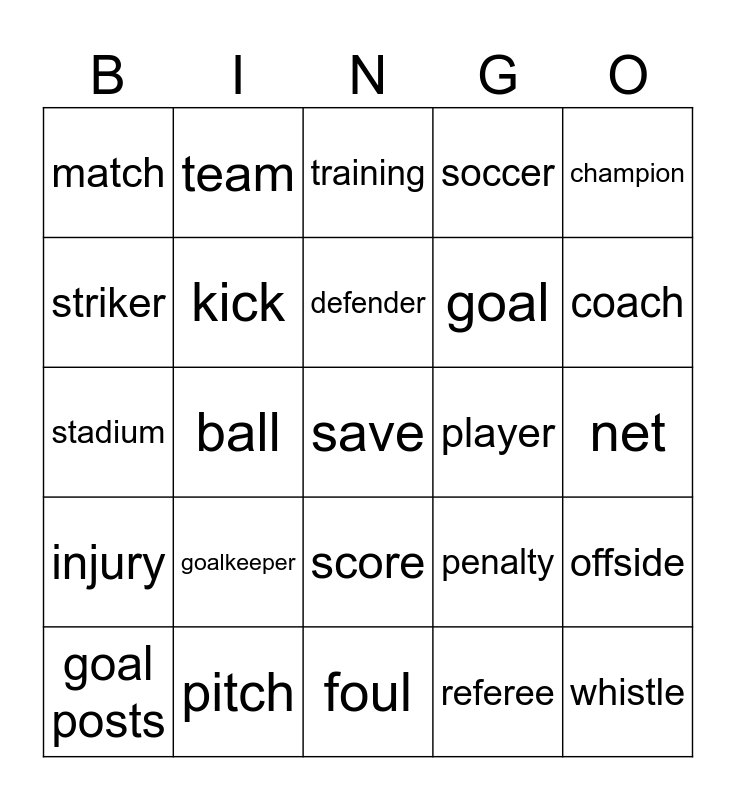 | B | I | N | G | O |
|---|---|---|---|---|
| match | team | training | soccer | champion |
| striker | kick | defender | goal | coach |
| stadium | ball | save | player | net |
| injury | goalkeeper | score | penalty | offside |
| goal posts | pitch | foul | referee | whistle |